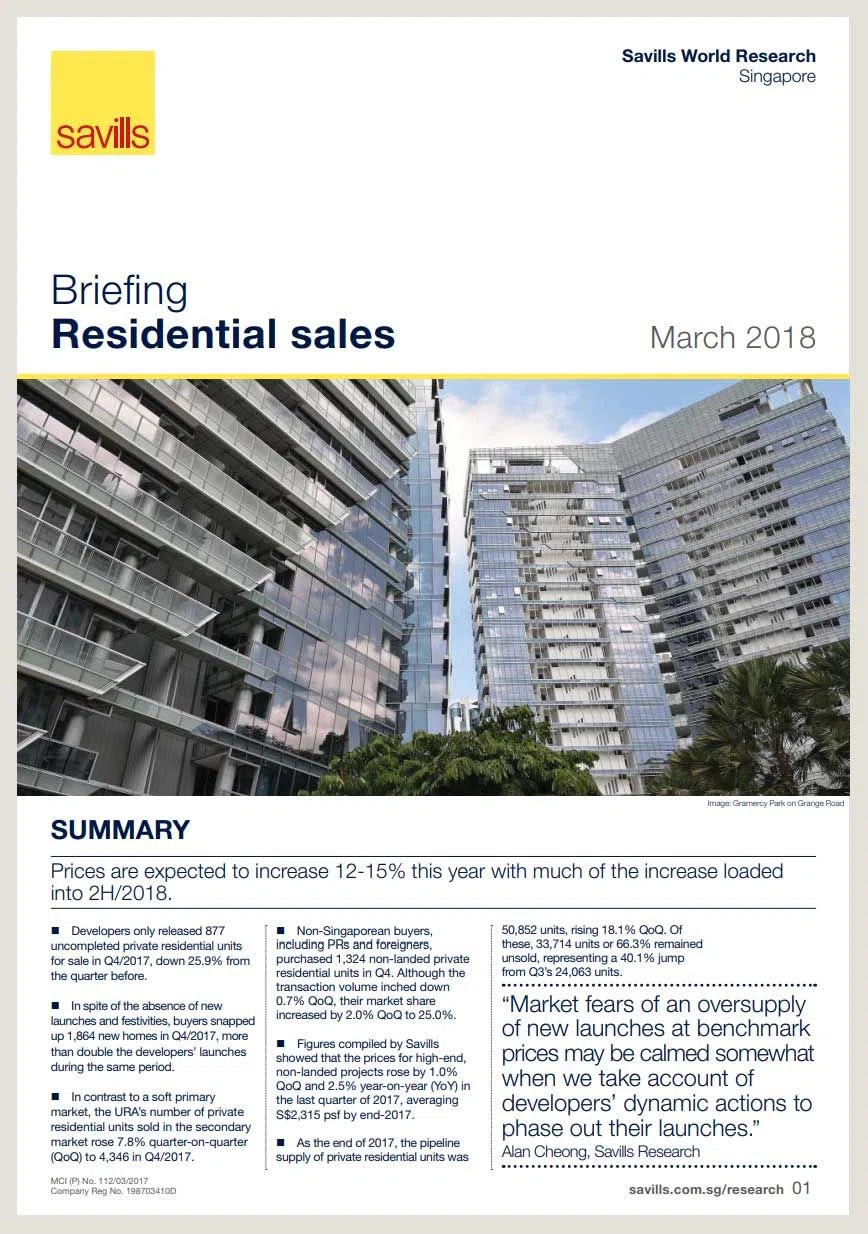 savills

Savills World Research
Singapore

Briefing
Residential sales

March 2018

Image: Gramercy Park on Grange Road

SUMMARY

Prices are expected to increase 12-15% this year with much of the increase loaded into 2H/2018.

■ Developers only released 877 uncompleted private residential units for sale in Q4/2017, down 25.9% from the quarter before.

■ In spite of the absence of new launches and festivities, buyers snapped up 1,864 new homes in Q4/2017, more than double the developers' launches during the same period.

■ In contrast to a soft primary market, the URA's number of private residential units sold in the secondary market rose 7.8% quarter-on-quarter (QoQ) to 4,346 in Q4/2017.

■ Non-Singaporean buyers, including PRs and foreigners, purchased 1,324 non-landed private residential units in Q4. Although the transaction volume inched down 0.7% QoQ, their market share increased by 2.0% QoQ to 25.0%.

■ Figures compiled by Savills showed that the prices for high-end, non-landed projects rose by 1.0% QoQ and 2.5% year-on-year (YoY) in the last quarter of 2017, averaging S$2,315 psf by end-2017.

■ As the end of 2017, the pipeline supply of private residential units was 50,852 units, rising 18.1% QoQ. Of these, 33,714 units or 66.3% remained unsold, representing a 40.1% jump from Q3's 24,063 units.

"Market fears of an oversupply of new launches at benchmark prices may be calmed somewhat when we take account of developers' dynamic actions to phase out their launches."
Alan Cheong, Savills Research

MCI (P) No. 112/03/2017
Company Reg No. 198703410D

savills.com.sg/research 01